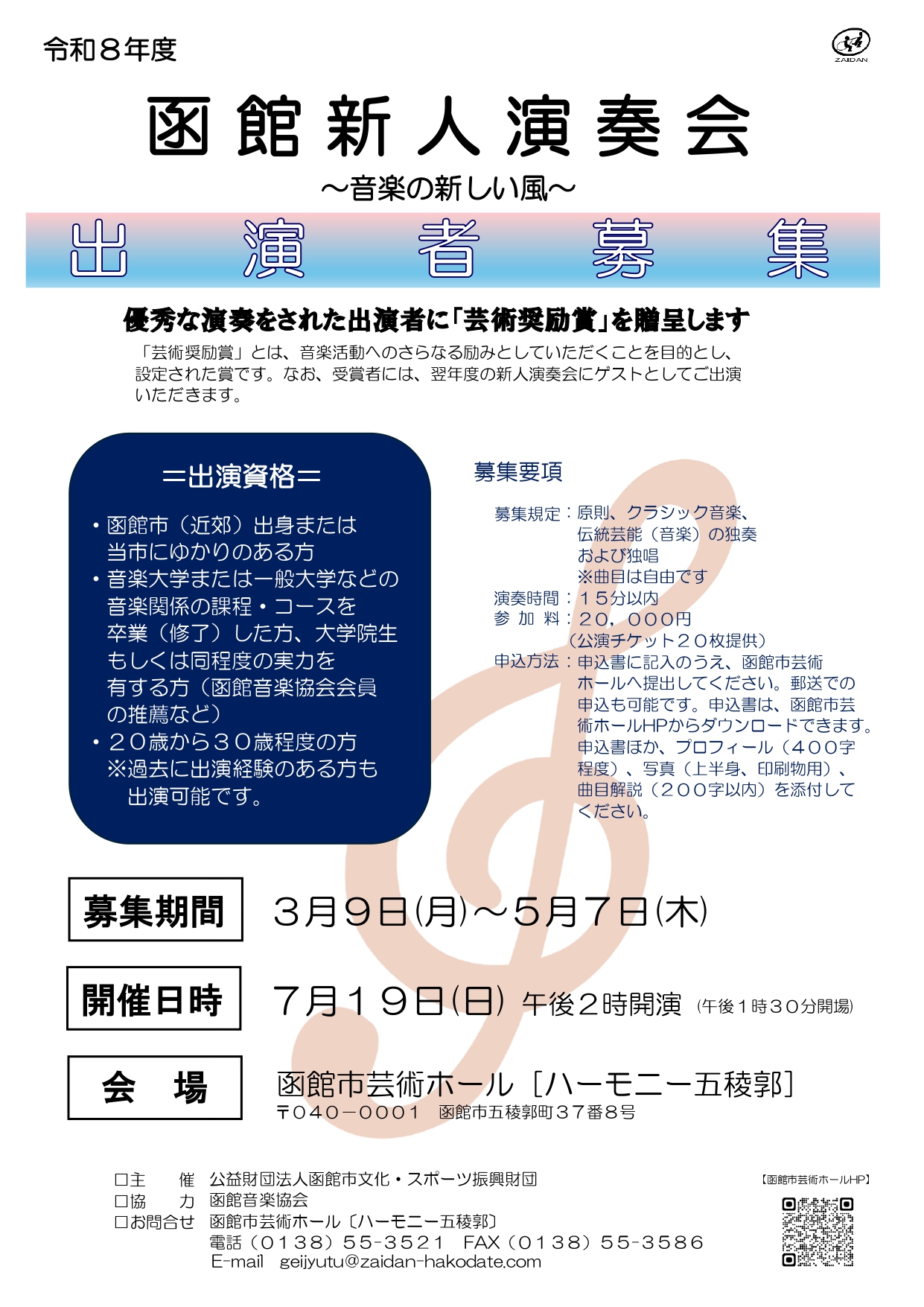 令和８年度

ZAIDAN

函館新人演奏会
～音楽の新しい風～

出　演　者　募　集

優秀な演奏をされた出演者に「芸術奨励賞」を贈呈します

「芸術奨励賞」とは、音楽活動へのさらなる励みとしていただくことを目的とし、設定された賞です。なお、受賞者には、翌年度の新人演奏会にゲストとしてご出演いただきます。

＝出演資格＝

・函館市（近郊）出身または当市にゆかりのある方
・音楽大学または一般大学などの音楽関係の課程・コースを卒業（修了）した方、大学院生もしくは同程度の実力を有する方（函館音楽協会会員の推薦など）
・２０歳から３０歳程度の方
※過去に出演経験のある方も出演可能です。

募集要項

募集規定：原則、クラシック音楽、伝統芸能（音楽）の独奏および独唱
※曲目は自由です
演奏時間：１５分以内
参 加 料：２０，０００円
（公演チケット２０枚提供）
申込方法：申込書に記入のうえ、函館市芸術ホールへ提出してください。郵送での申込も可能です。申込書は、函館市芸術ホールHPからダウンロードできます。申込書ほか、プロフィール（４００字程度）、写真（上半身、印刷物用）、曲目解説（２００字以内）を添付してください。

募集期間　３月９日(月)～５月７日(木)

開催日時　７月１９日(日) 午後２時開演 (午後１時３０分開場)

会　場　函館市芸術ホール［ハーモニー五稜郭］
〒０４０－０００１　函館市五稜郭町３７番８号

□主　催　公益財団法人函館市文化・スポーツ振興財団
□協　力　函館音楽協会
□お問合せ　函館市芸術ホール〔ハーモニー五稜郭〕
電話（０１３８）５５-３５２１　FAX（０１３８）５５-３５８６
E-mail　geijyutu@zaidan-hakodate.com

【函館市芸術ホールHP】